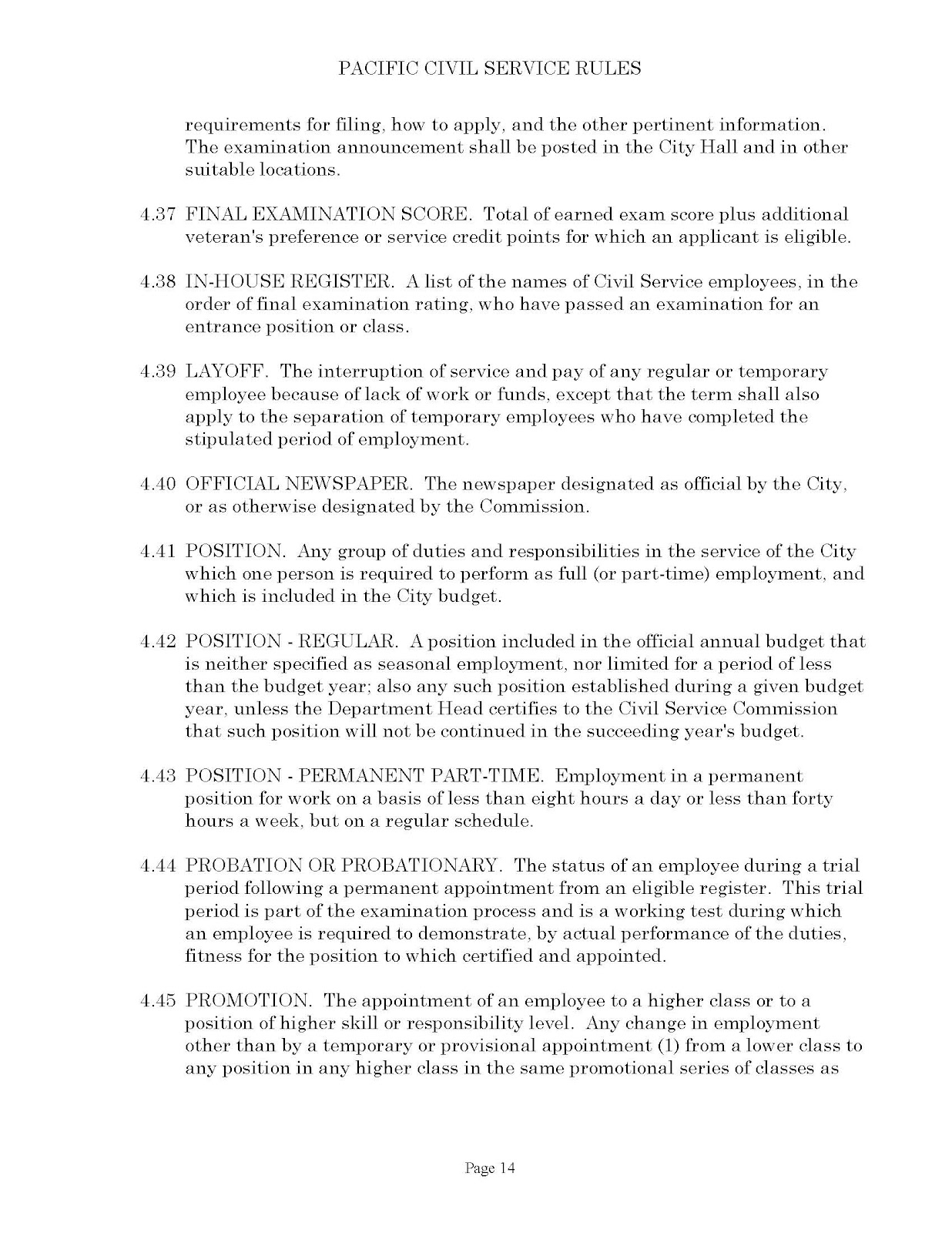 PACIFIC CIVIL SERVICE RULES

requirements for filing, how to apply, and the other pertinent information. The examination announcement shall be posted in the City Hall and in other suitable locations.

4.37 FINAL EXAMINATION SCORE. Total of earned exam score plus additional veteran's preference or service credit points for which an applicant is eligible.

4.38 IN-HOUSE REGISTER. A list of the names of Civil Service employees, in the order of final examination rating, who have passed an examination for an entrance position or class.

4.39 LAYOFF. The interruption of service and pay of any regular or temporary employee because of lack of work or funds, except that the term shall also apply to the separation of temporary employees who have completed the stipulated period of employment.

4.40 OFFICIAL NEWSPAPER. The newspaper designated as official by the City, or as otherwise designated by the Commission.

4.41 POSITION. Any group of duties and responsibilities in the service of the City which one person is required to perform as full (or part-time) employment, and which is included in the City budget.

4.42 POSITION - REGULAR. A position included in the official annual budget that is neither specified as seasonal employment, nor limited for a period of less than the budget year; also any such position established during a given budget year, unless the Department Head certifies to the Civil Service Commission that such position will not be continued in the succeeding year's budget.

4.43 POSITION - PERMANENT PART-TIME. Employment in a permanent position for work on a basis of less than eight hours a day or less than forty hours a week, but on a regular schedule.

4.44 PROBATION OR PROBATIONARY. The status of an employee during a trial period following a permanent appointment from an eligible register. This trial period is part of the examination process and is a working test during which an employee is required to demonstrate, by actual performance of the duties, fitness for the position to which certified and appointed.

4.45 PROMOTION. The appointment of an employee to a higher class or to a position of higher skill or responsibility level. Any change in employment other than by a temporary or provisional appointment (1) from a lower class to any position in any higher class in the same promotional series of classes as

Page 14